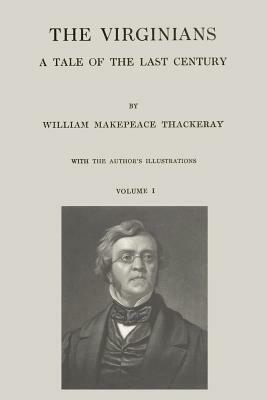 THE VIRGINIANS

A TALE OF THE LAST CENTURY

BY

WILLIAM MAKEPEACE THACKERAY

WITH THE AUTHOR'S ILLUSTRATIONS

VOLUME I